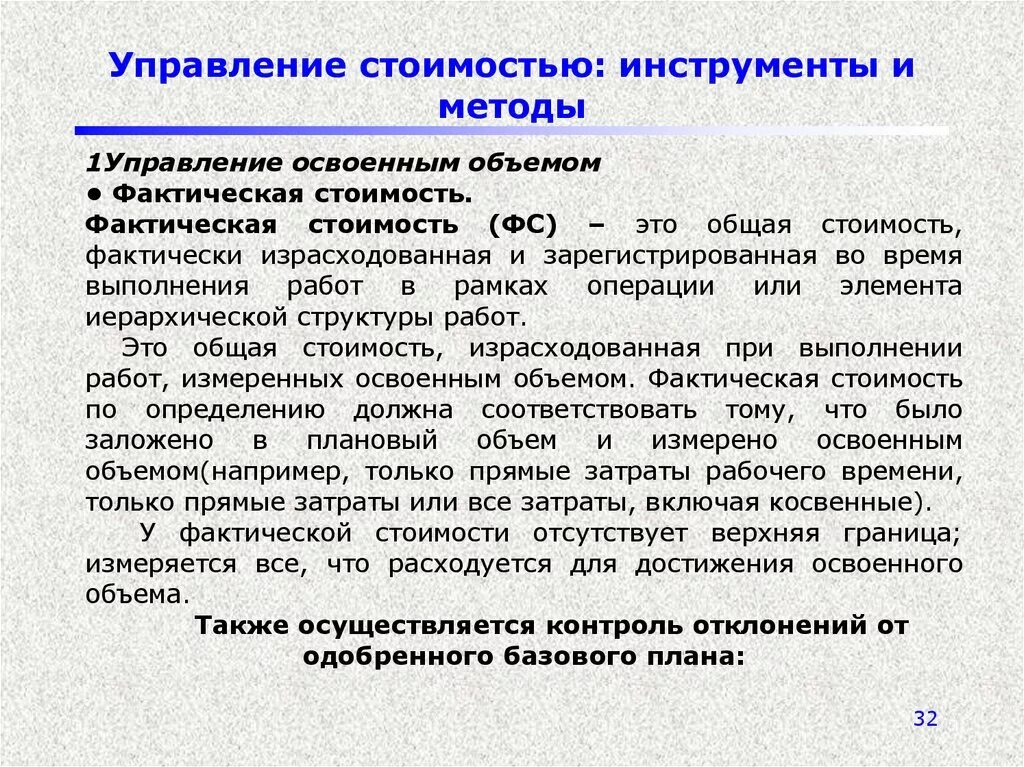 Управление стоимостью: инструменты и методы

1Управление освоенным объемом

• Фактическая стоимость.

Фактическая стоимость (ФС) – это общая стоимость, фактически израсходованная и зарегистрированная во время выполнения работ в рамках операции или элемента иерархической структуры работ.

Это общая стоимость, израсходованная при выполнении работ, измеренных освоенным объемом. Фактическая стоимость по определению должна соответствовать тому, что было заложено в плановый объем и измерено освоенным объемом(например, только прямые затраты рабочего времени, только прямые затраты или все затраты, включая косвенные).

У фактической стоимости отсутствует верхняя граница; измеряется все, что расходуется для достижения освоенного объема.

Также осуществляется контроль отклонений от одобренного базового плана:

32